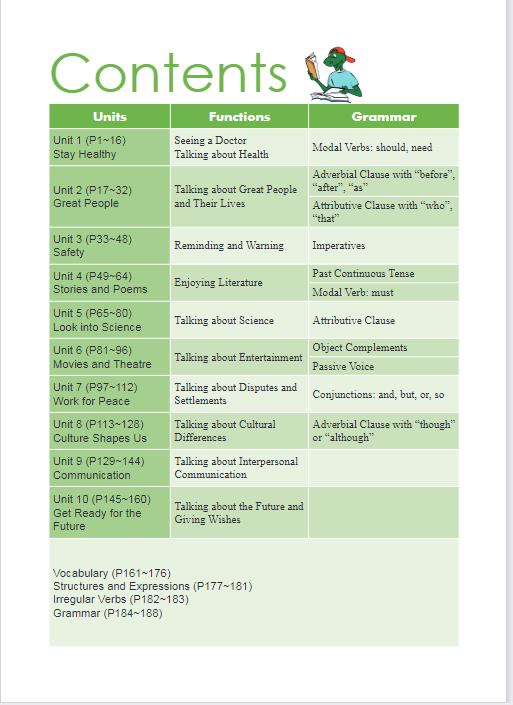 Contents

| Units | Functions | Grammar |
|---|---|---|
| Unit 1 (P1~16) Stay Healthy | Seeing a Doctor Talking about Health | Modal Verbs: should, need |
| Unit 2 (P17~32) Great People | Talking about Great People and Their Lives | Adverbial Clause with "before", "after", "as" Attributive Clause with "who", "that" |
| Unit 3 (P33~48) Safety | Reminding and Warning | Imperatives |
| Unit 4 (P49~64) Stories and Poems | Enjoying Literature | Past Continuous Tense Modal Verb: must |
| Unit 5 (P65~80) Look into Science | Talking about Science | Attributive Clause |
| Unit 6 (P81~96) Movies and Theatre | Talking about Entertainment | Object Complements Passive Voice |
| Unit 7 (P97~112) Work for Peace | Talking about Disputes and Settlements | Conjunctions: and, but, or, so |
| Unit 8 (P113~128) Culture Shapes Us | Talking about Cultural Differences | Adverbial Clause with "though" or "although" |
| Unit 9 (P129~144) Communication | Talking about Interpersonal Communication | |
| Unit 10 (P145~160) Get Ready for the Future | Talking about the Future and Giving Wishes | |

Vocabulary (P161~176)
Structures and Expressions (P177~181)
Irregular Verbs (P182~183)
Grammar (P184~188)